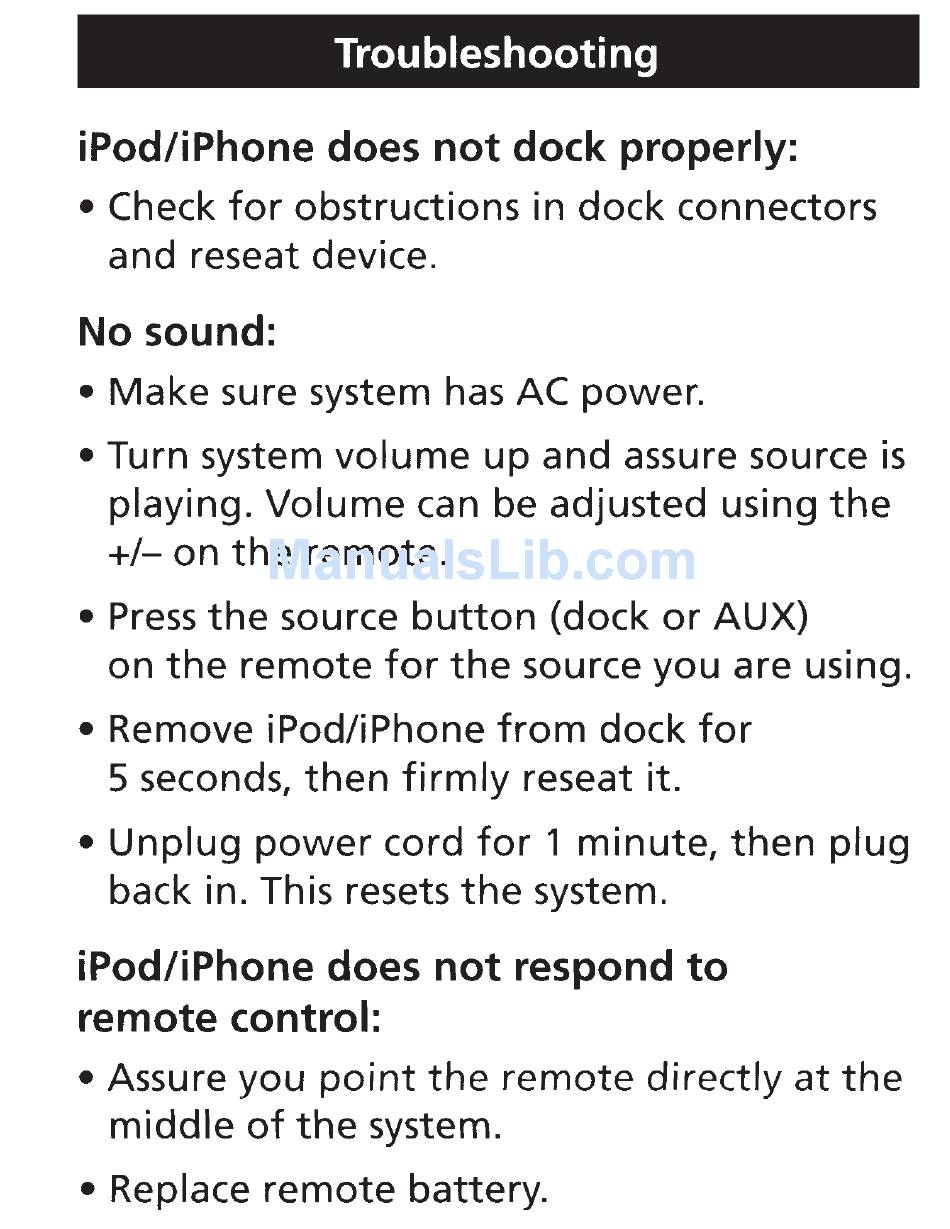 Troubleshooting

iPod/iPhone does not dock properly:

• Check for obstructions in dock connectors and reseat device.

No sound:

• Make sure system has AC power.

• Turn system volume up and assure source is playing. Volume can be adjusted using the +/– on the remote.

ManualsLib.com

• Press the source button (dock or AUX) on the remote for the source you are using.

• Remove iPod/iPhone from dock for 5 seconds, then firmly reseat it.

• Unplug power cord for 1 minute, then plug back in. This resets the system.

iPod/iPhone does not respond to remote control:

• Assure you point the remote directly at the middle of the system.

• Replace remote battery.